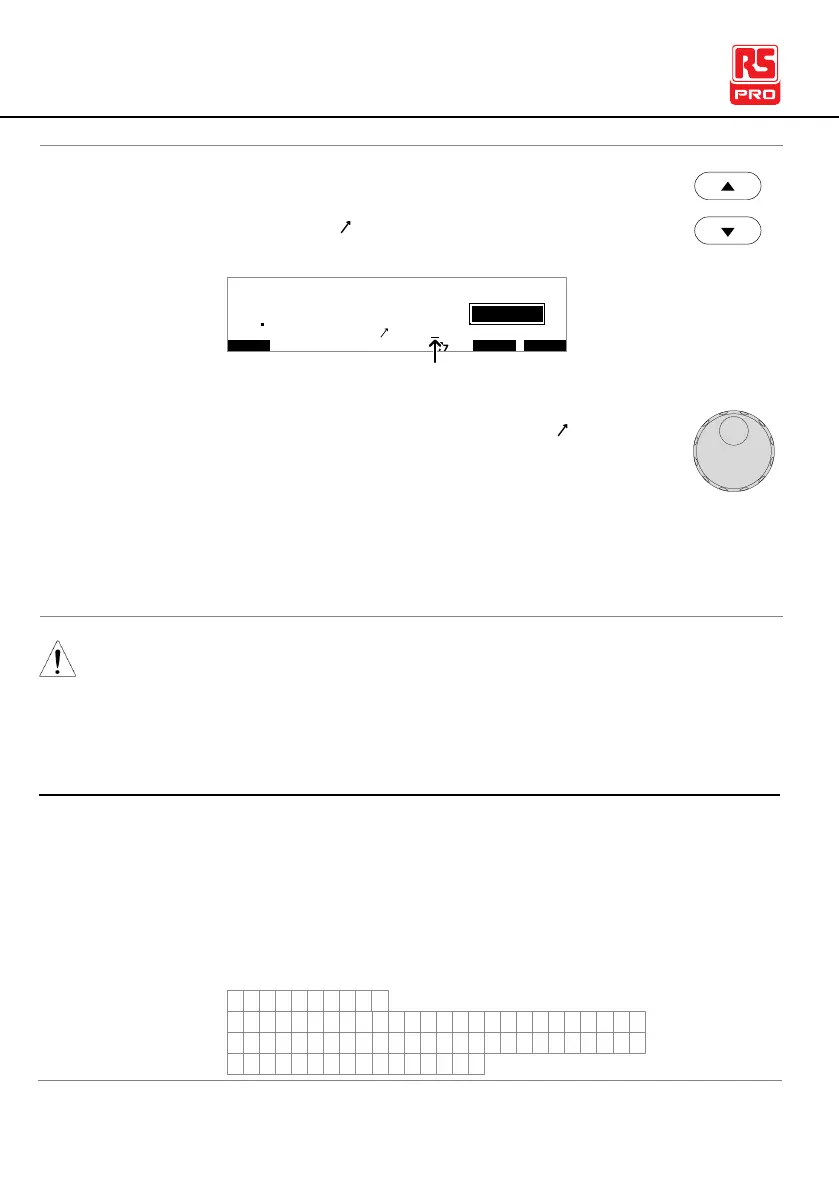 RS
PRO